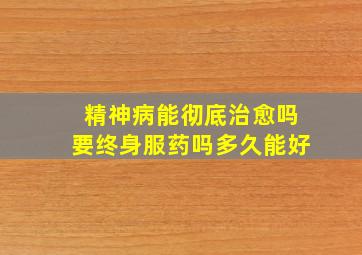 精神病能彻底治愈吗
要终身服药吗多久能好